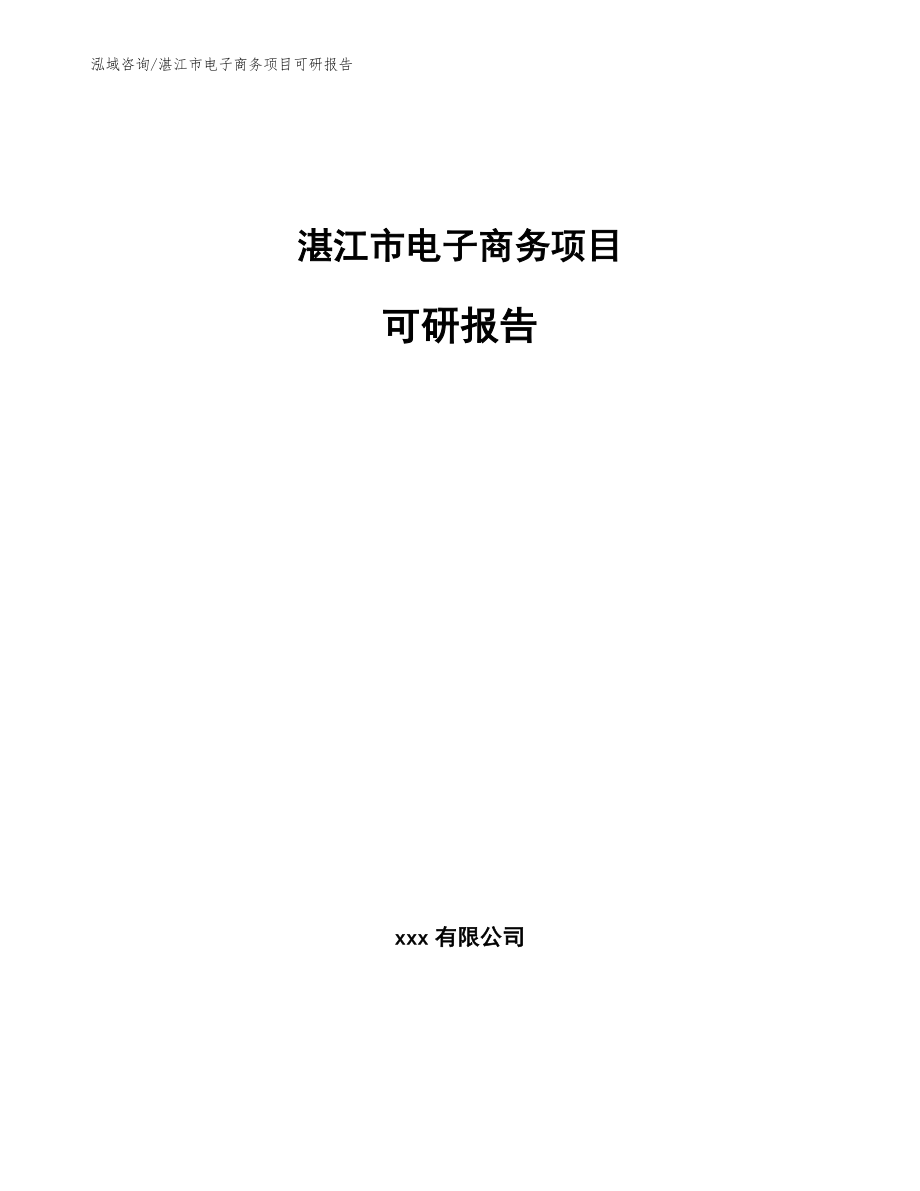 泓域咨询/湛江市电子商务项目可研报告

湛江市电子商务项目

可研报告

xxx 有限公司